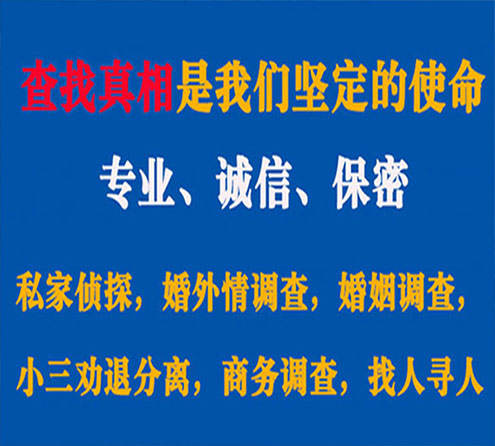 查找真相是我们坚定的使命

专业、诚信、保密

私家侦探，婚外情调查，婚姻调查，

小三劝退分离，商务调查，找人寻人